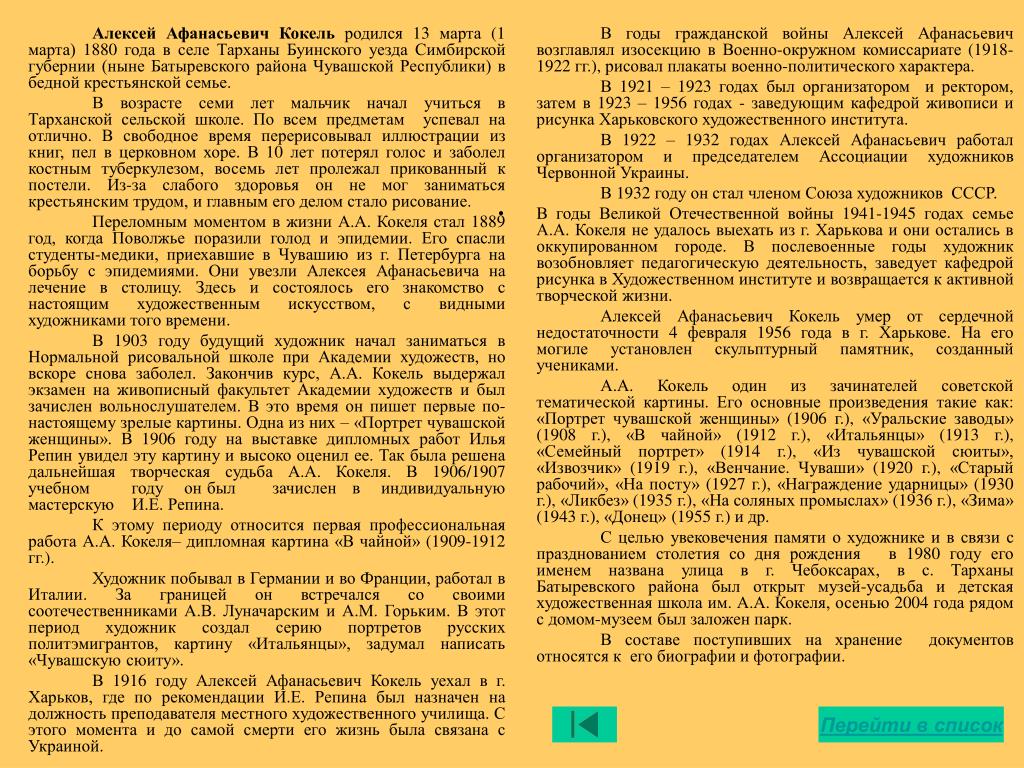 Алексей Афанасьевич Кокель родился 13 марта (1 марта) 1880 года в селе Тарханы Буинского уезда Симбирской губернии (ныне Батыревского района Чувашской Республики) в бедной крестьянской семье.

В возрасте семи лет мальчик начал учиться в Тарханской сельской школе. По всем предметам успевал на отлично. В свободное время перерисовывал иллюстрации из книг, пел в церковном хоре. В 10 лет потерял голос и заболел костным туберкулезом, восемь лет пролежал прикованный к постели. Из-за слабого здоровья он не мог заниматься крестьянским трудом, и главным его делом стало рисование.

Переломным моментом в жизни А.А. Кокеля стал 1889 год, когда Поволжье поразили голод и эпидемии. Его спасли студенты-медики, приехавшие в Чувашию из г. Петербурга на борьбу с эпидемиями. Они увезли Алексея Афанасьевича на лечение в столицу. Здесь и состоялось его знакомство с настоящим художественным искусством, с видными художниками того времени.

В 1903 году будущий художник начал заниматься в Нормальной рисовальной школе при Академии художеств, но вскоре снова заболел. Закончив курс, А.А. Кокель выдержал экзамен на живописный факультет Академии художеств и был зачислен вольнослушателем. В это время он пишет первые по-настоящему зрелые картины. Одна из них – «Портрет чувашской женщины». В 1906 году на выставке дипломных работ Илья Репин увидел эту картину и высоко оценил ее. Так была решена дальнейшая творческая судьба А.А. Кокеля. В 1906/1907 учебном году он был зачислен в индивидуальную мастерскую И.Е. Репина.

К этому периоду относится первая профессиональная работа А.А. Кокеля– дипломная картина «В чайной» (1909-1912 гг.).

Художник побывал в Германии и во Франции, работал в Италии. За границей он встречался со своими соотечественниками А.В. Луначарским и А.М. Горьким. В этот период художник создал серию портретов русских политэмигрантов, картину «Итальянцы», задумал написать «Чувашскую сюиту».

В 1916 году Алексей Афанасьевич Кокель уехал в г. Харьков, где по рекомендации И.Е. Репина был назначен на должность преподавателя местного художественного училища. С этого момента и до самой смерти его жизнь была связана с Украиной.

В годы гражданской войны Алексей Афанасьевич возглавлял изосекцию в Военно-окружном комиссариате (1918-1922 гг.), рисовал плакаты военно-политического характера.

В 1921 – 1923 годах был организатором и ректором, затем в 1923 – 1956 годах - заведующим кафедрой живописи и рисунка Харьковского художественного института.

В 1922 – 1932 годах Алексей Афанасьевич работал организатором и председателем Ассоциации художников Червонной Украины.

В 1932 году он стал членом Союза художников СССР.

В годы Великой Отечественной войны 1941-1945 годах семье А.А. Кокеля не удалось выехать из г. Харькова и они остались в оккупированном городе. В послевоенные годы художник возобновляет педагогическую деятельность, заведует кафедрой рисунка в Художественном институте и возвращается к активной творческой жизни.

Алексей Афанасьевич Кокель умер от сердечной недостаточности 4 февраля 1956 года в г. Харькове. На его могиле установлен скульптурный памятник, созданный учениками.

А.А. Кокель один из зачинателей советской тематической картины. Его основные произведения такие как: «Портрет чувашской женщины» (1906 г.), «Уральские заводы» (1908 г.), «В чайной» (1912 г.), «Итальянцы» (1913 г.), «Семейный портрет» (1914 г.), «Из чувашской сюиты», «Извозчик» (1919 г.), «Венчание. Чуваши» (1920 г.), «Старый рабочий», «На посту» (1927 г.), «Награждение ударницы» (1930 г.), «Ликбез» (1935 г.), «На соляных промыслах» (1936 г.), «Зима» (1943 г.), «Донец» (1955 г.) и др.

С целью увековечения памяти о художнике и в связи с празднованием столетия со дня рождения в 1980 году его именем названа улица в г. Чебоксарах, в с. Тарханы Батыревского района был открыт музей-усадьба и детская художественная школа им. А.А. Кокеля, осенью 2004 года рядом с домом-музеем был заложен парк.

В составе поступивших на хранение документов относятся к его биографии и фотографии.

Перейти в список